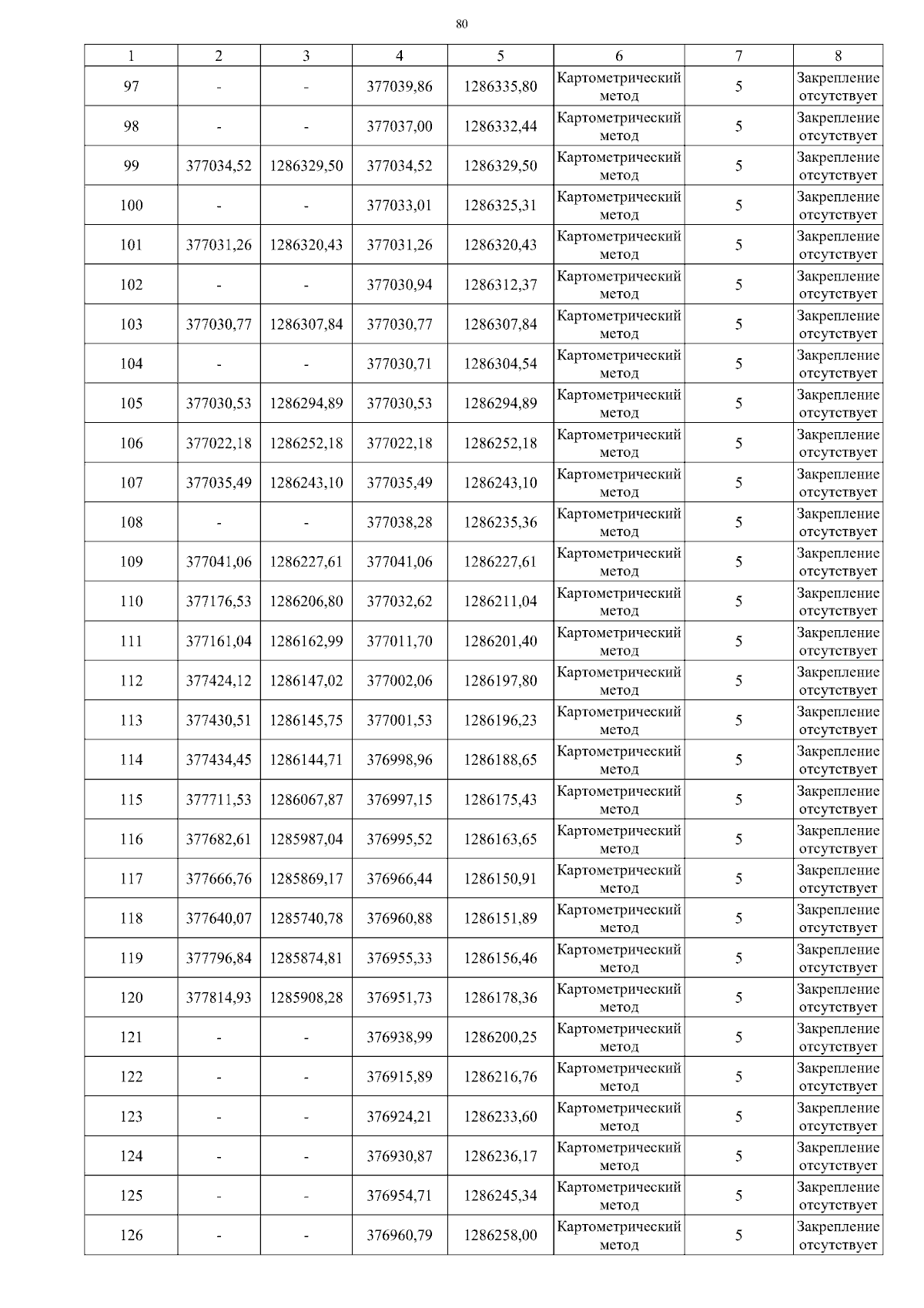 80

| 1 | 2 | 3 | 4 | 5 | 6 | 7 | 8 |
|---|---|---|---|---|---|---|---|
| 97 | - | - | 377039,86 | 1286335,80 | Картометрический метод | 5 | Закрепление отсутствует |
| 98 | - | - | 377037,00 | 1286332,44 | Картометрический метод | 5 | Закрепление отсутствует |
| 99 | 377034,52 | 1286329,50 | 377034,52 | 1286329,50 | Картометрический метод | 5 | Закрепление отсутствует |
| 100 | - | - | 377033,01 | 1286325,31 | Картометрический метод | 5 | Закрепление отсутствует |
| 101 | 377031,26 | 1286320,43 | 377031,26 | 1286320,43 | Картометрический метод | 5 | Закрепление отсутствует |
| 102 | - | - | 377030,94 | 1286312,37 | Картометрический метод | 5 | Закрепление отсутствует |
| 103 | 377030,77 | 1286307,84 | 377030,77 | 1286307,84 | Картометрический метод | 5 | Закрепление отсутствует |
| 104 | - | - | 377030,71 | 1286304,54 | Картометрический метод | 5 | Закрепление отсутствует |
| 105 | 377030,53 | 1286294,89 | 377030,53 | 1286294,89 | Картометрический метод | 5 | Закрепление отсутствует |
| 106 | 377022,18 | 1286252,18 | 377022,18 | 1286252,18 | Картометрический метод | 5 | Закрепление отсутствует |
| 107 | 377035,49 | 1286243,10 | 377035,49 | 1286243,10 | Картометрический метод | 5 | Закрепление отсутствует |
| 108 | - | - | 377038,28 | 1286235,36 | Картометрический метод | 5 | Закрепление отсутствует |
| 109 | 377041,06 | 1286227,61 | 377041,06 | 1286227,61 | Картометрический метод | 5 | Закрепление отсутствует |
| 110 | 377176,53 | 1286206,80 | 377032,62 | 1286211,04 | Картометрический метод | 5 | Закрепление отсутствует |
| 111 | 377161,04 | 1286162,99 | 377011,70 | 1286201,40 | Картометрический метод | 5 | Закрепление отсутствует |
| 112 | 377424,12 | 1286147,02 | 377002,06 | 1286197,80 | Картометрический метод | 5 | Закрепление отсутствует |
| 113 | 377430,51 | 1286145,75 | 377001,53 | 1286196,23 | Картометрический метод | 5 | Закрепление отсутствует |
| 114 | 377434,45 | 1286144,71 | 376998,96 | 1286188,65 | Картометрический метод | 5 | Закрепление отсутствует |
| 115 | 377711,53 | 1286067,87 | 376997,15 | 1286175,43 | Картометрический метод | 5 | Закрепление отсутствует |
| 116 | 377682,61 | 1285987,04 | 376995,52 | 1286163,65 | Картометрический метод | 5 | Закрепление отсутствует |
| 117 | 377666,76 | 1285869,17 | 376966,44 | 1286150,91 | Картометрический метод | 5 | Закрепление отсутствует |
| 118 | 377640,07 | 1285740,78 | 376960,88 | 1286151,89 | Картометрический метод | 5 | Закрепление отсутствует |
| 119 | 377796,84 | 1285874,81 | 376955,33 | 1286156,46 | Картометрический метод | 5 | Закрепление отсутствует |
| 120 | 377814,93 | 1285908,28 | 376951,73 | 1286178,36 | Картометрический метод | 5 | Закрепление отсутствует |
| 121 | - | - | 376938,99 | 1286200,25 | Картометрический метод | 5 | Закрепление отсутствует |
| 122 | - | - | 376915,89 | 1286216,76 | Картометрический метод | 5 | Закрепление отсутствует |
| 123 | - | - | 376924,21 | 1286233,60 | Картометрический метод | 5 | Закрепление отсутствует |
| 124 | - | - | 376930,87 | 1286236,17 | Картометрический метод | 5 | Закрепление отсутствует |
| 125 | - | - | 376954,71 | 1286245,34 | Картометрический метод | 5 | Закрепление отсутствует |
| 126 | - | - | 376960,79 | 1286258,00 | Картометрический метод | 5 | Закрепление отсутствует |